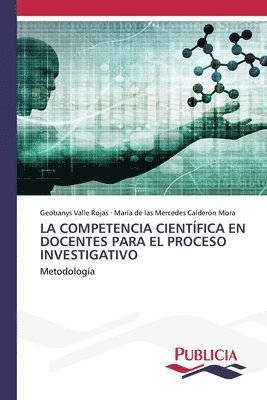 Geobanys Valle Rojas · María de las Mercedes Calderón Mora

LA COMPETENCIA CIENTÍFICA EN DOCENTES PARA EL PROCESO INVESTIGATIVO

Metodología

PUBLICIA